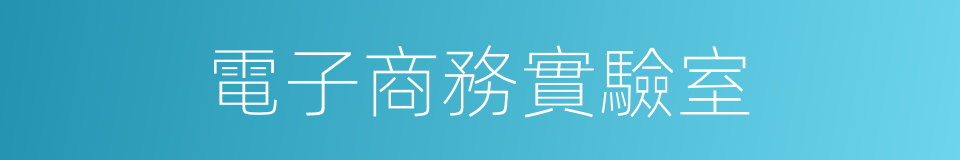 電子商務實驗室